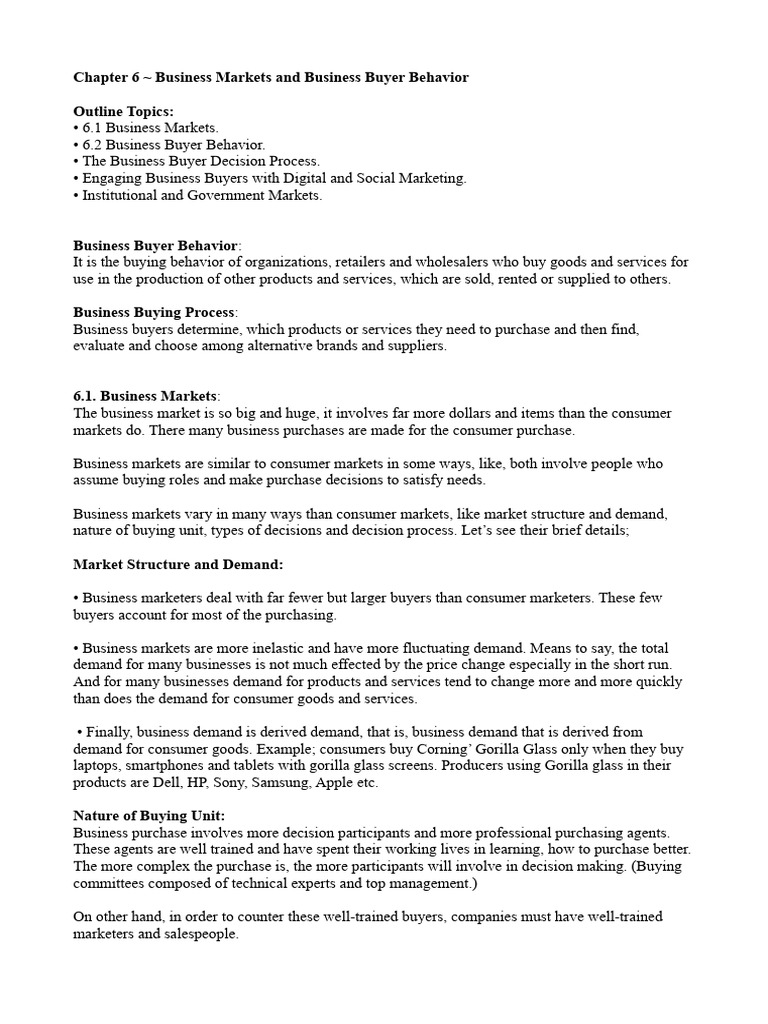 Chapter 6 ~ Business Markets and Business Buyer Behavior

Outline Topics:
• 6.1 Business Markets.
• 6.2 Business Buyer Behavior.
• The Business Buyer Decision Process.
• Engaging Business Buyers with Digital and Social Marketing.
• Institutional and Government Markets.

Business Buyer Behavior:
It is the buying behavior of organizations, retailers and wholesalers who buy goods and services for use in the production of other products and services, which are sold, rented or supplied to others.

Business Buying Process:
Business buyers determine, which products or services they need to purchase and then find, evaluate and choose among alternative brands and suppliers.

6.1. Business Markets:
The business market is so big and huge, it involves far more dollars and items than the consumer markets do. There many business purchases are made for the consumer purchase.

Business markets are similar to consumer markets in some ways, like, both involve people who assume buying roles and make purchase decisions to satisfy needs.

Business markets vary in many ways than consumer markets, like market structure and demand, nature of buying unit, types of decisions and decision process. Let's see their brief details;

Market Structure and Demand:

• Business marketers deal with far fewer but larger buyers than consumer marketers. These few buyers account for most of the purchasing.

• Business markets are more inelastic and have more fluctuating demand. Means to say, the total demand for many businesses is not much effected by the price change especially in the short run. And for many businesses demand for products and services tend to change more and more quickly than does the demand for consumer goods and services.

• Finally, business demand is derived demand, that is, business demand that is derived from demand for consumer goods. Example; consumers buy Corning' Gorilla Glass only when they buy laptops, smartphones and tablets with gorilla glass screens. Producers using Gorilla glass in their products are Dell, HP, Sony, Samsung, Apple etc.

Nature of Buying Unit:
Business purchase involves more decision participants and more professional purchasing agents. These agents are well trained and have spent their working lives in learning, how to purchase better. The more complex the purchase is, the more participants will involve in decision making. (Buying committees composed of technical experts and top management.)

On other hand, in order to counter these well-trained buyers, companies must have well-trained marketers and salespeople.